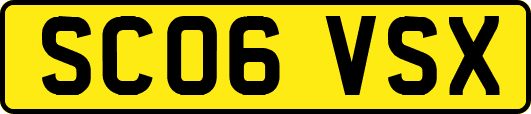 SC06 VSX